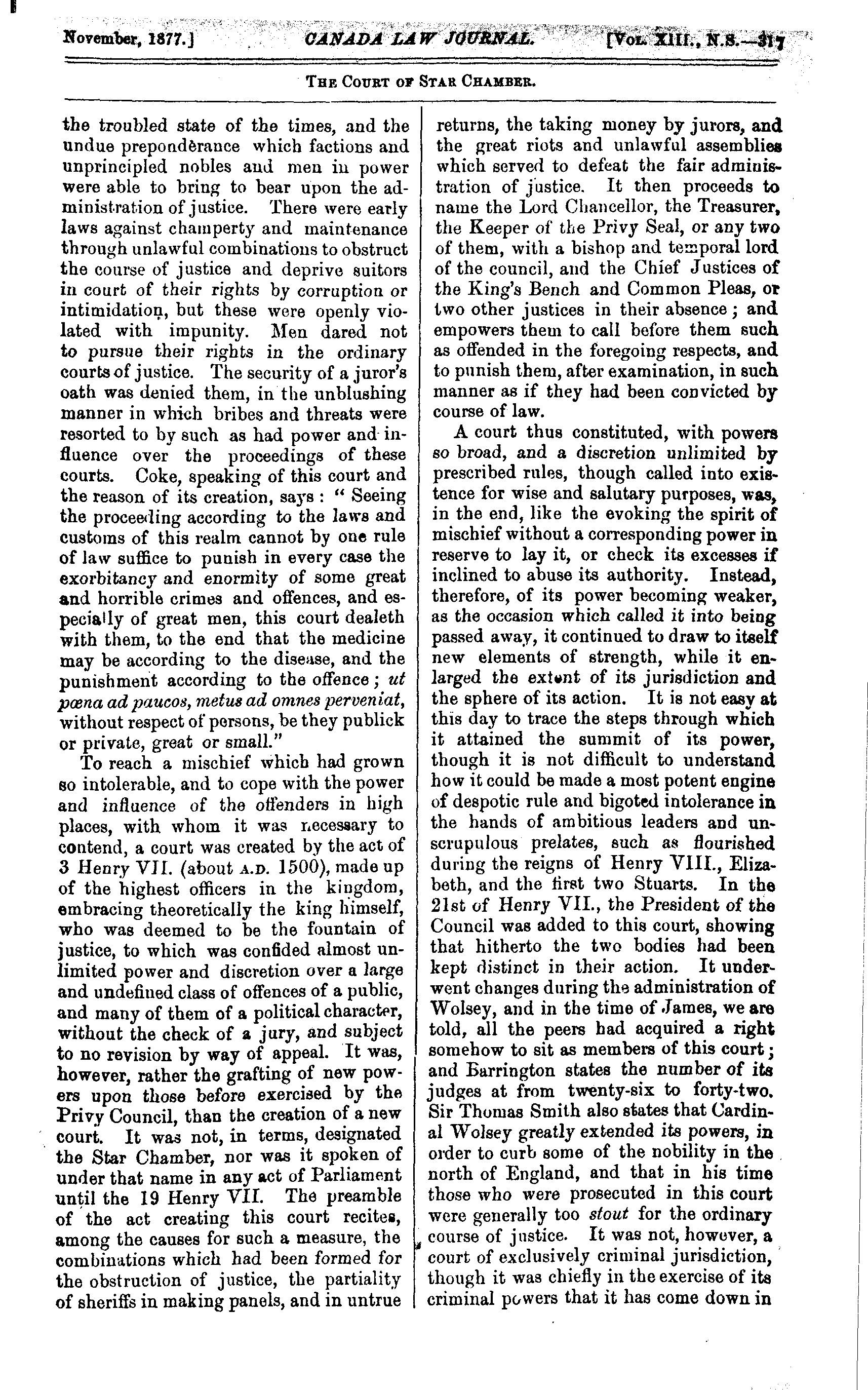 November, 1877.] CANADA LAW JOURNAL. [Vol. XIII., N.S.—317

THE COURT OF STAR CHAMBER.

the troubled state of the times, and the undue preponderance which factions and unprincipled nobles and men in power were able to bring to bear upon the administration of justice. There were early laws against champerty and maintenance through unlawful combinations to obstruct the course of justice and deprive suitors in court of their rights by corruption or intimidation, but these were openly violated with impunity. Men dared not to pursue their rights in the ordinary courts of justice. The security of a juror's oath was denied them, in the unblushing manner in which bribes and threats were resorted to by such as had power and influence over the proceedings of these courts. Coke, speaking of this court and the reason of its creation, says: "Seeing the proceeding according to the laws and customs of this realm cannot by one rule of law suffice to punish in every case the exorbitancy and enormity of some great and horrible crimes and offences, and especially of great men, this court dealeth with them, to the end that the medicine may be according to the disease, and the punishment according to the offence; ut pœna ad paucos, metus ad omnes perveniat, without respect of persons, be they publick or private, great or small."

To reach a mischief which had grown so intolerable, and to cope with the power and influence of the offenders in high places, with whom it was necessary to contend, a court was created by the act of 3 Henry VII. (about A.D. 1500), made up of the highest officers in the kingdom, embracing theoretically the king himself, who was deemed to be the fountain of justice, to which was confided almost unlimited power and discretion over a large and undefined class of offences of a public, and many of them of a political character, without the check of a jury, and subject to no revision by way of appeal. It was, however, rather the grafting of new powers upon those before exercised by the Privy Council, than the creation of a new court. It was not, in terms, designated the Star Chamber, nor was it spoken of under that name in any act of Parliament until the 19 Henry VII. The preamble of the act creating this court recites, among the causes for such a measure, the combinations which had been formed for the obstruction of justice, the partiality of sheriffs in making panels, and in untrue returns, the taking money by jurors, and the great riots and unlawful assemblies which served to defeat the fair administration of justice. It then proceeds to name the Lord Chancellor, the Treasurer, the Keeper of the Privy Seal, or any two of them, with a bishop and temporal lord of the council, and the Chief Justices of the King's Bench and Common Pleas, or two other justices in their absence; and empowers them to call before them such as offended in the foregoing respects, and to punish them, after examination, in such manner as if they had been convicted by course of law.

A court thus constituted, with powers so broad, and a discretion unlimited by prescribed rules, though called into existence for wise and salutary purposes, was, in the end, like the evoking the spirit of mischief without a corresponding power in reserve to lay it, or check its excesses if inclined to abuse its authority. Instead, therefore, of its power becoming weaker, as the occasion which called it into being passed away, it continued to draw to itself new elements of strength, while it enlarged the extent of its jurisdiction and the sphere of its action. It is not easy at this day to trace the steps through which it attained the summit of its power, though it is not difficult to understand how it could be made a most potent engine of despotic rule and bigoted intolerance in the hands of ambitious leaders and unscrupulous prelates, such as flourished during the reigns of Henry VIII., Elizabeth, and the first two Stuarts. In the 21st of Henry VII., the President of the Council was added to this court, showing that hitherto the two bodies had been kept distinct in their action. It underwent changes during the administration of Wolsey, and in the time of James, we are told, all the peers had acquired a right somehow to sit as members of this court; and Barrington states the number of its judges at from twenty-six to forty-two. Sir Thomas Smith also states that Cardinal Wolsey greatly extended its powers, in order to curb some of the nobility in the north of England, and that in his time those who were prosecuted in this court were generally too stout for the ordinary course of justice. It was not, however, a court of exclusively criminal jurisdiction, though it was chiefly in the exercise of its criminal powers that it has come down in